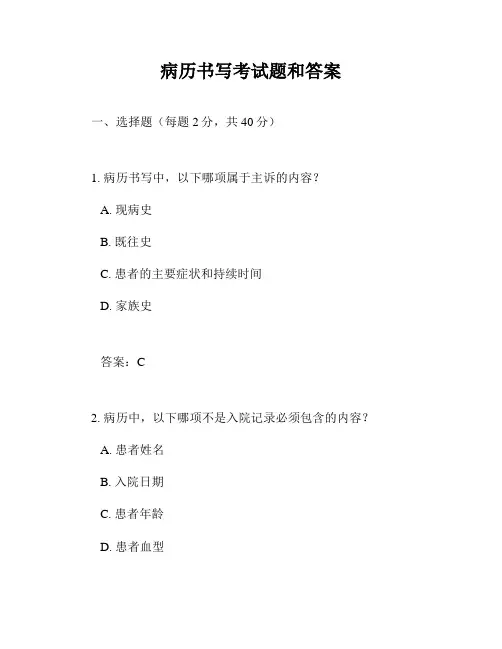 病历书写考试题和答案

一、选择题（每题 2 分，共 40 分）

1. 病历书写中，以下哪项属于主诉的内容？

A. 现病史

B. 既往史

C. 患者的主要症状和持续时间

D. 家族史

答案：C

2. 病历中，以下哪项不是入院记录必须包含的内容？

A. 患者姓名

B. 入院日期

C. 患者年龄

D. 患者血型